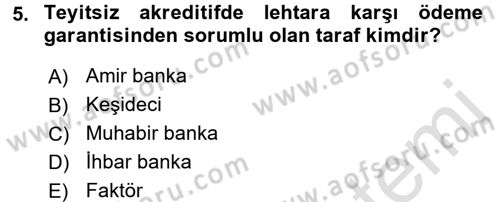 5. Teyitsiz akreditifde lehtara karşı ödeme garantisinden sorumlu olan taraf kimdir?

A) Amir banka
B) Keşideci
C) Muhabir banka
D) İhbar banka
E) Faktör

www.aofsoru.com
www.aofsoru.com
www.aofsoru.com
www.aofsoru.com